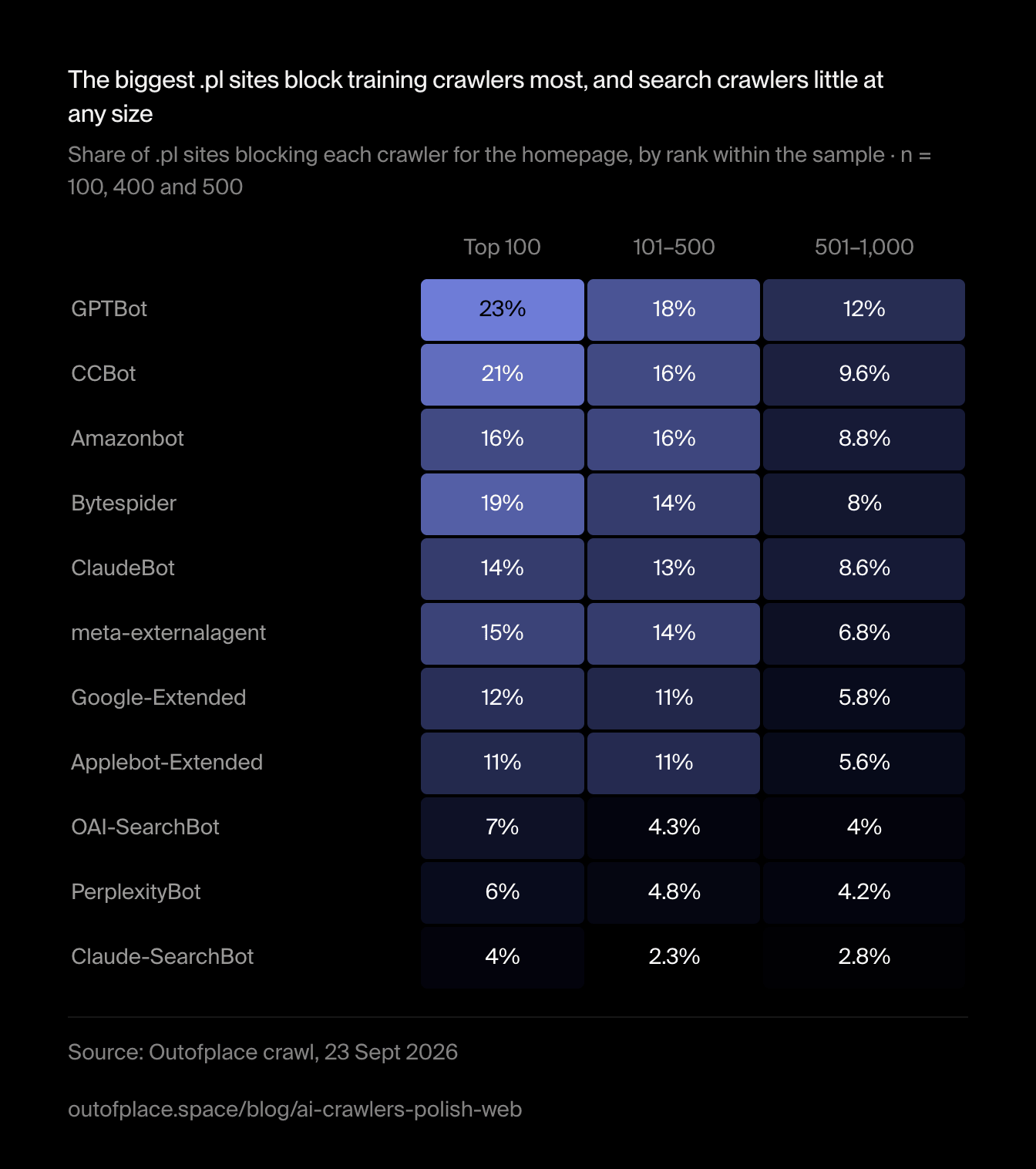 The biggest .pl sites block training crawlers most, and search crawlers little at any size

Share of .pl sites blocking each crawler for the homepage, by rank within the sample · n = 100, 400 and 500

| | Top 100 | 101–500 | 501–1,000 |
|---|---|---|---|
| GPTBot | 23% | 18% | 12% |
| CCBot | 21% | 16% | 9.6% |
| Amazonbot | 16% | 16% | 8.8% |
| Bytespider | 19% | 14% | 8% |
| ClaudeBot | 14% | 13% | 8.6% |
| meta-externalagent | 15% | 14% | 6.8% |
| Google-Extended | 12% | 11% | 5.8% |
| Applebot-Extended | 11% | 11% | 5.6% |
| OAI-SearchBot | 7% | 4.3% | 4% |
| PerplexityBot | 6% | 4.8% | 4.2% |
| Claude-SearchBot | 4% | 2.3% | 2.8% |

Source: Outofplace crawl, 23 Sept 2026

outofplace.space/blog/ai-crawlers-polish-web